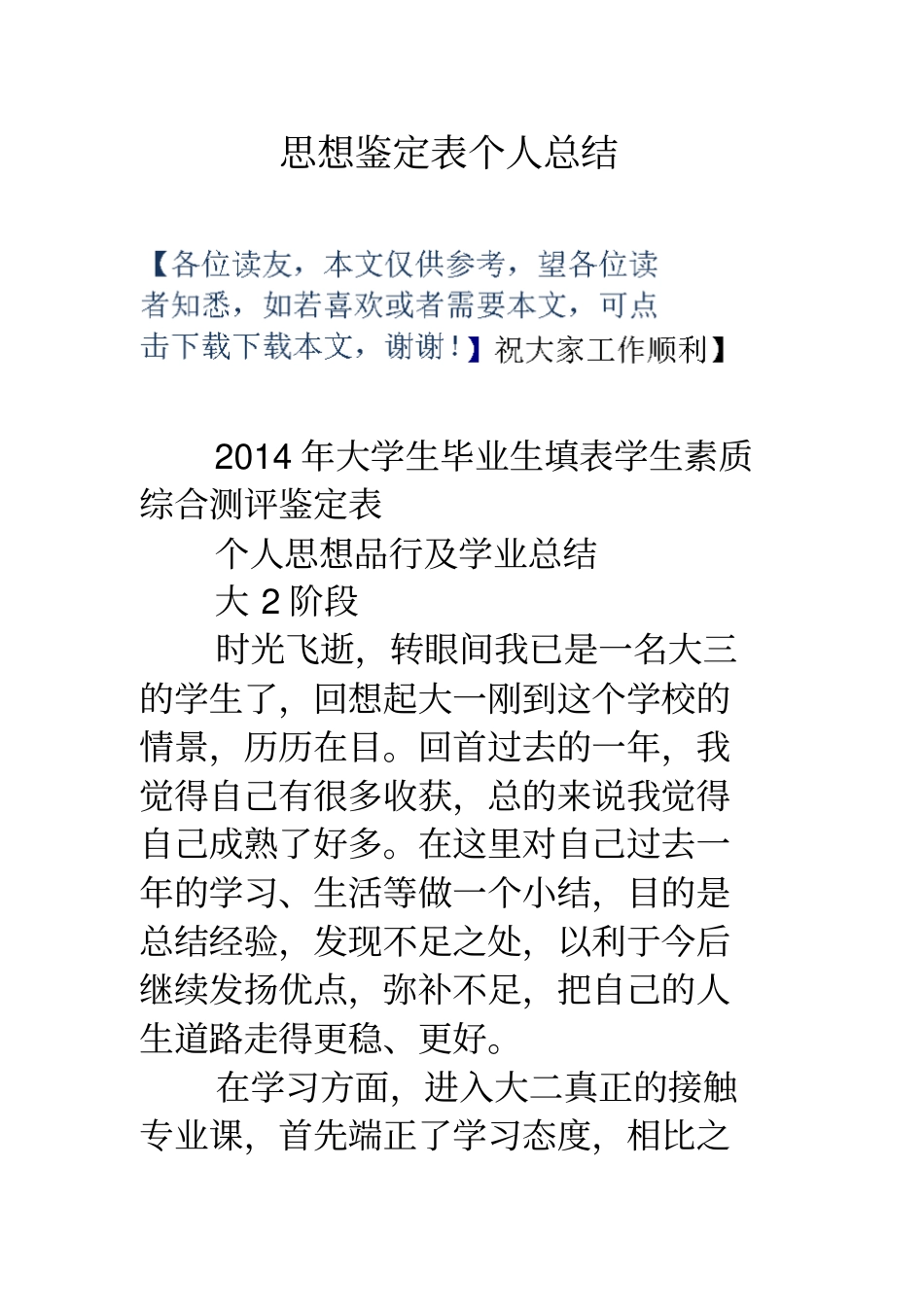 思想鉴定表个人总结

【各位读友，本文仅供参考，望各位读者知悉，如若喜欢或者需要本文，可点击下载下载本文，谢谢！】祝大家工作顺利】

2014 年大学生毕业生填表学生素质综合测评鉴定表

个人思想品行及学业总结

大 2 阶段

时光飞逝，转眼间我已是一名大三的学生了，回想起大一刚到这个学校的情景，历历在目。回首过去的一年，我觉得自己有很多收获，总的来说我觉得自己成熟了好多。在这里对自己过去一年的学习、生活等做一个小结，目的是总结经验，发现不足之处，以利于今后继续发扬优点，弥补不足，把自己的人生道路走得更稳、更好。

在学习方面，进入大二真正的接触专业课，首先端正了学习态度，相比之